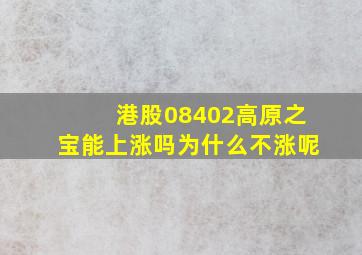 港股08402高原之宝能上涨吗为什么不涨呢